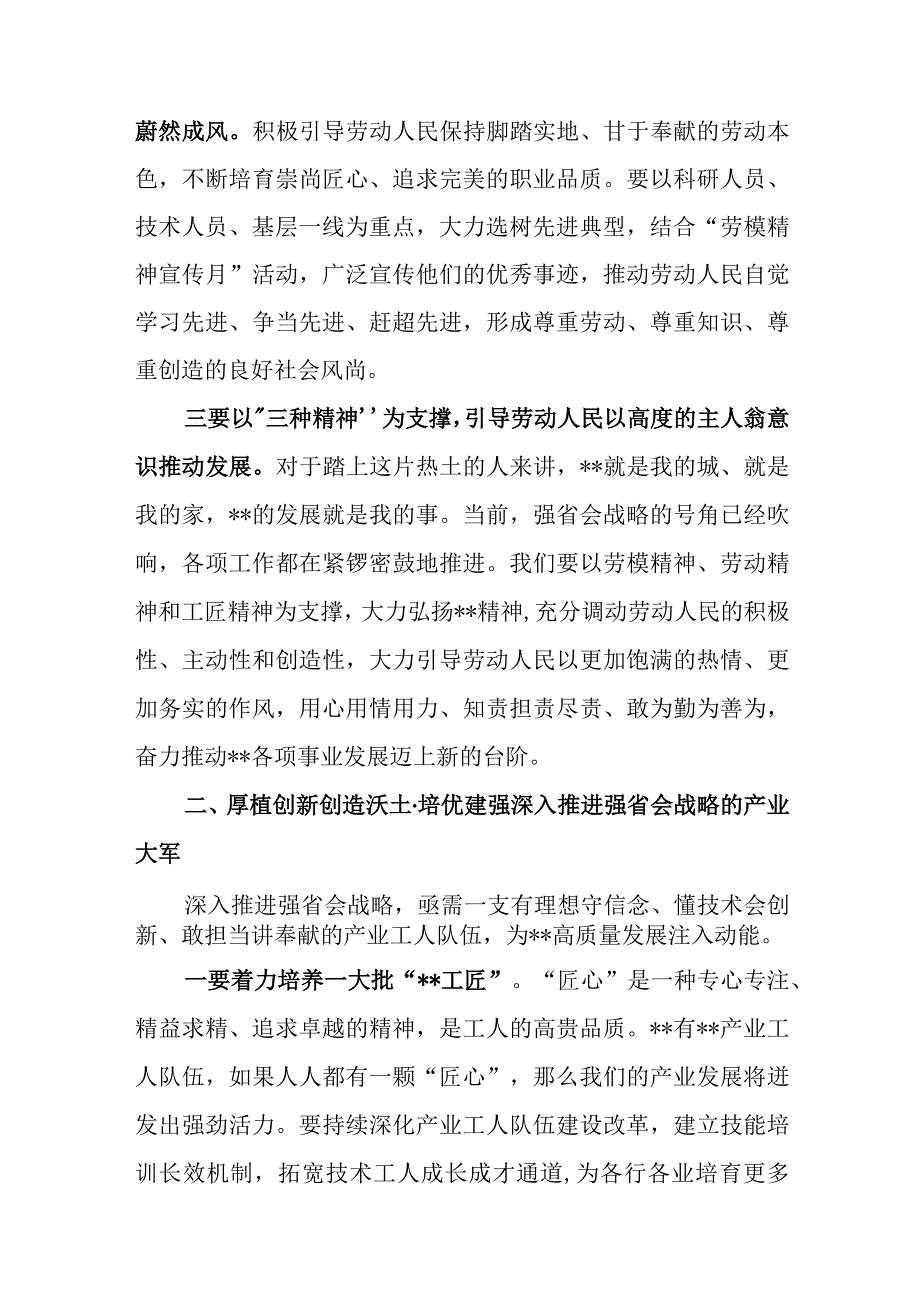 蔚然成风。积极引导劳动人民保持脚踏实地、甘于奉献的劳动本色，不断培育崇尚匠心、追求完美的职业品质。要以科研人员、技术人员、基层一线为重点，大力选树先进典型，结合“劳模精神宣传月”活动，广泛宣传他们的优秀事迹，推动劳动人民自觉学习先进、争当先进、赶超先进，形成尊重劳动、尊重知识、尊重创造的良好社会风尚。

三要以"三种精神''为支撑，引导劳动人民以高度的主人翁意识推动发展。对于踏上这片热土的人来讲，**就是我的城、就是我的家，**的发展就是我的事。当前，强省会战略的号角已经吹响，各项工作都在紧锣密鼓地推进。我们要以劳模精神、劳动精神和工匠精神为支撑，大力弘扬**精神，充分调动劳动人民的积极性、主动性和创造性，大力引导劳动人民以更加饱满的热情、更加务实的作风，用心用情用力、知责担责尽责、敢为勤为善为，奋力推动**各项事业发展迈上新的台阶。

二、厚植创新创造沃土·培优建强深入推进强省会战略的产业大军

深入推进强省会战略，亟需一支有理想守信念、懂技术会创新、敢担当讲奉献的产业工人队伍，为**高质量发展注入动能。

一要着力培养一大批“**工匠”。“匠心”是一种专心专注、精益求精、追求卓越的精神，是工人的高贵品质。**有**产业工人队伍，如果人人都有一颗“匠心”，那么我们的产业发展将迸发出强劲活力。要持续深化产业工人队伍建设改革，建立技能培训长效机制，拓宽技术工人成长成才通道，为各行各业培育更多